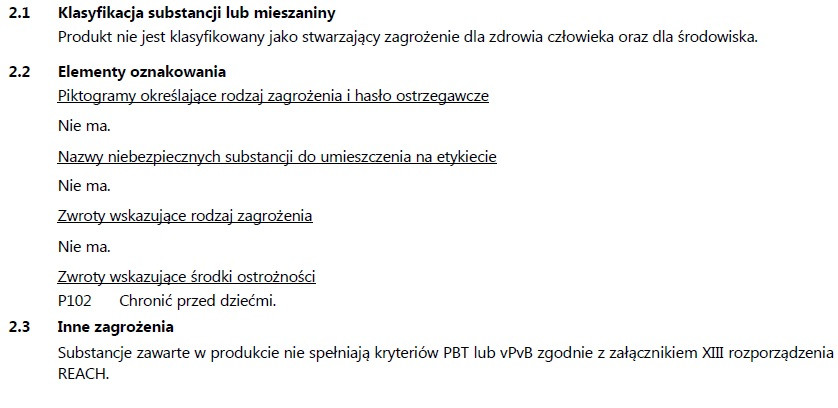 2.1 Klasyfikacja substancji lub mieszaniny
Produkt nie jest klasyfikowany jako stwarzający zagrożenie dla zdrowia człowieka oraz dla środowiska.

2.2 Elementy oznakowania
Piktogramy określające rodzaj zagrożenia i hasło ostrzegawcze

Nie ma.

Nazwy niebezpiecznych substancji do umieszczenia na etykiecie

Nie ma.

Zwroty wskazujące rodzaj zagrożenia

Nie ma.

Zwroty wskazujące środki ostrożności
P102 Chronić przed dziećmi.

2.3 Inne zagrożenia
Substancje zawarte w produkcie nie spełniają kryteriów PBT lub vPvB zgodnie z załącznikiem XIII rozporządzenia REACH.